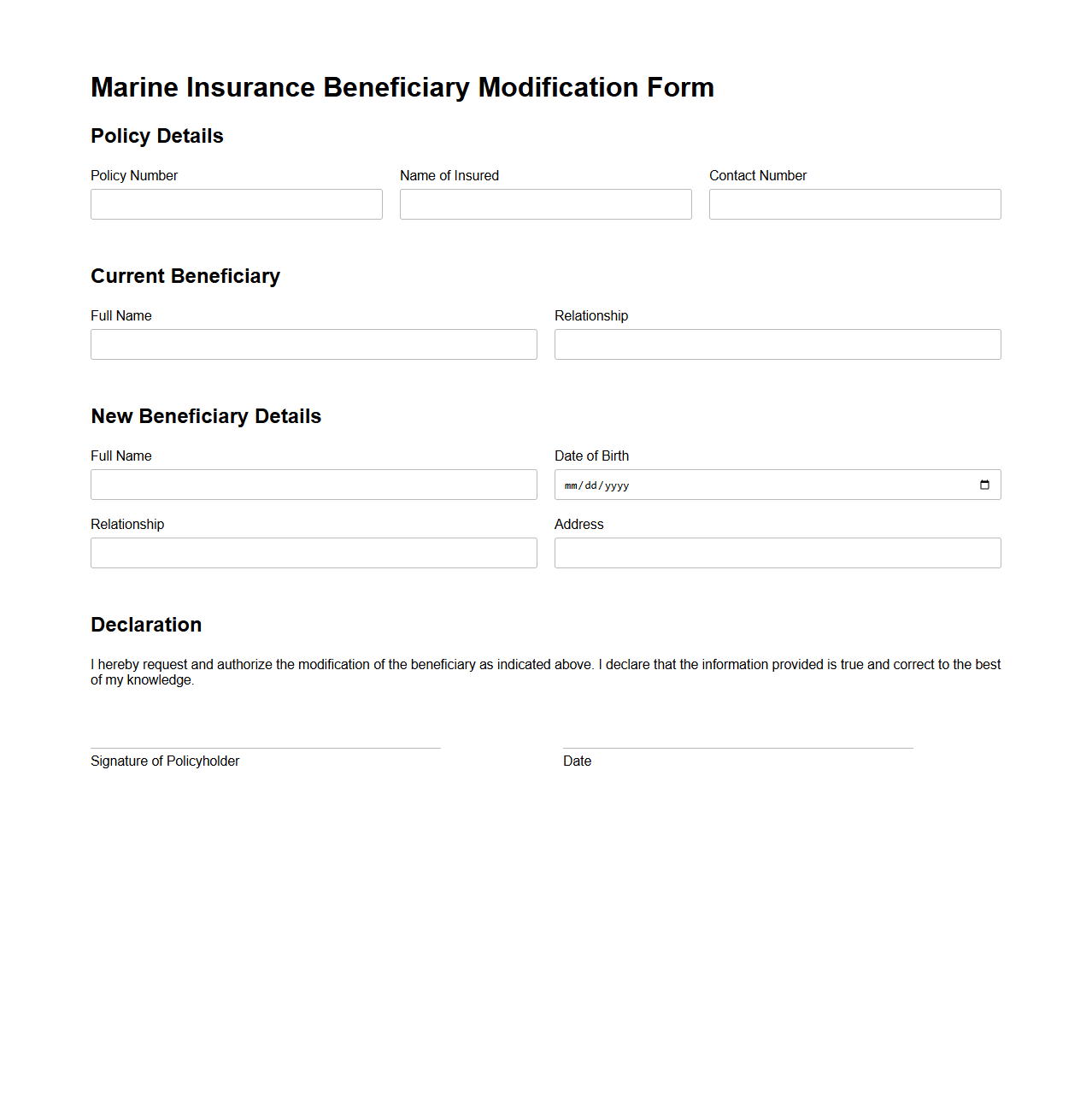 Marine Insurance Beneficiary Modification Form

Policy Details

Policy Number

Name of Insured

Contact Number

Current Beneficiary

Full Name

Relationship

New Beneficiary Details

Full Name

Date of Birth

mm/dd/yyyy

Relationship

Address

Declaration

I hereby request and authorize the modification of the beneficiary as indicated above. I declare that the information provided is true and correct to the best of my knowledge.

Signature of Policyholder

Date